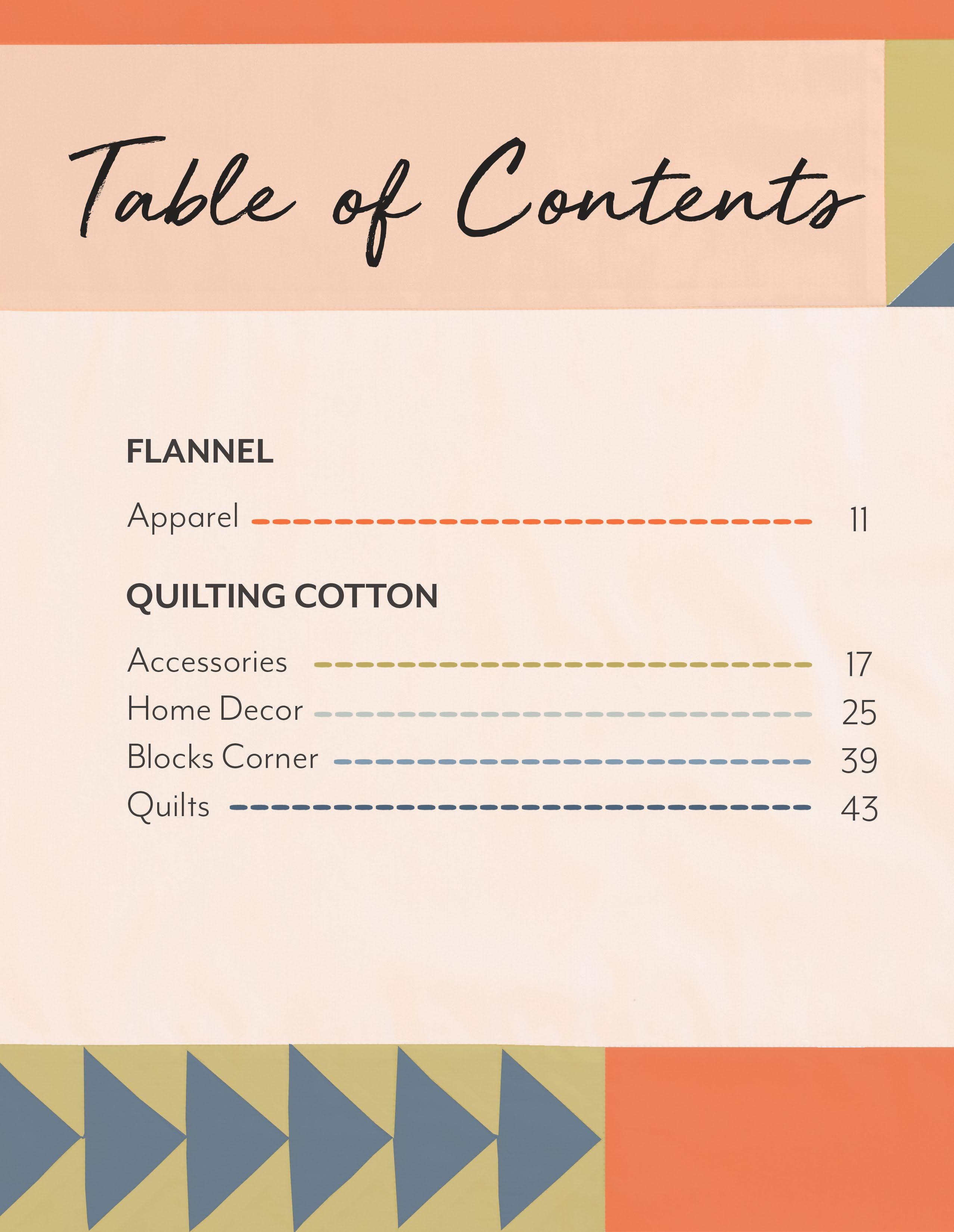 Table of Contents

FLANNEL

Apparel 11

QUILTING COTTON

Accessories 17
Home Decor 25
Blocks Corner 39
Quilts 43